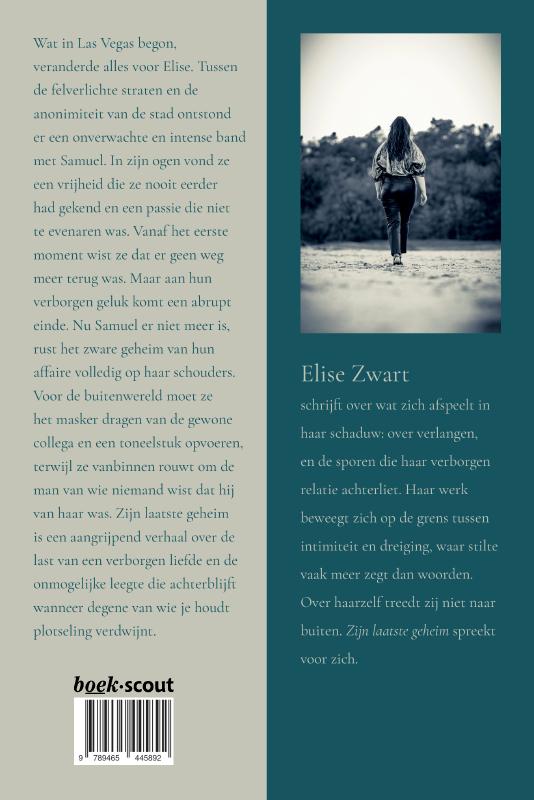 Wat in Las Vegas begon, veranderde alles voor Elise. Tussen de felverlichte straten en de anonimiteit van de stad ontstond er een onverwachte en intense band met Samuel. In zijn ogen vond ze een vrijheid die ze nooit eerder had gekend en een passie die niet te evenaren was. Vanaf het eerste moment wist ze dat er geen weg meer terug was. Maar aan hun verborgen geluk komt een abrupt einde. Nu Samuel er niet meer is, rust het zware geheim van hun affaire volledig op haar schouders. Voor de buitenwereld moet ze het masker dragen van de gewone collega en een toneelstuk opvoeren, terwijl ze vanbinnen rouwt om de man van wie niemand wist dat hij van haar was. Zijn laatste geheim is een aangrijpend verhaal over de last van een verborgen liefde en de onmogelijke leegte die achterblijft wanneer degene van wie je houdt plotseling verdwijnt.

boek·scout

9 789465 445892

Elise Zwart

schrijft over wat zich afspeelt in haar schaduw: over verlangen, en de sporen die haar verborgen relatie achterliet. Haar werk beweegt zich op de grens tussen intimiteit en dreiging, waar stilte vaak meer zegt dan woorden. Over haarzelf treedt zij niet naar buiten. Zijn laatste geheim spreekt voor zich.